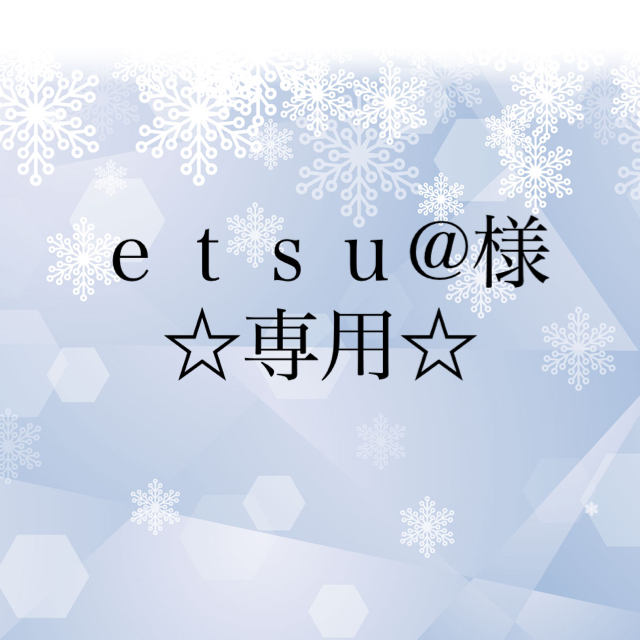 ｅｔｓｕ@様
☆専用☆